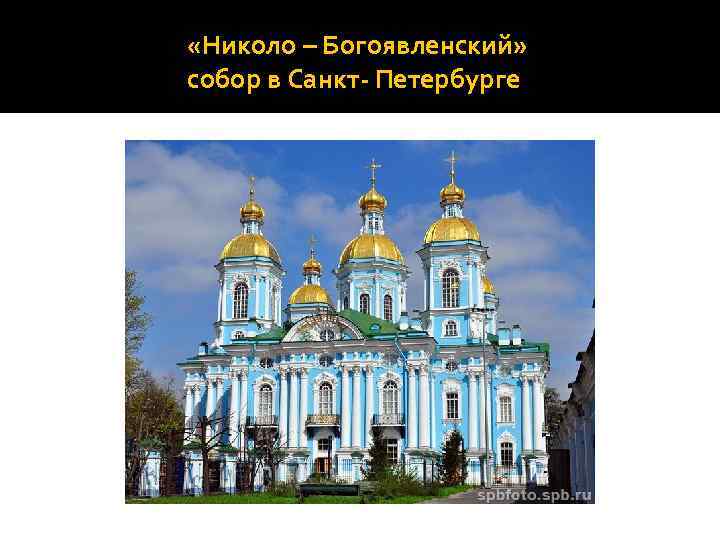 «Николо – Богоявленский» собор в Санкт- Петербурге

spbfoto.spb.ru